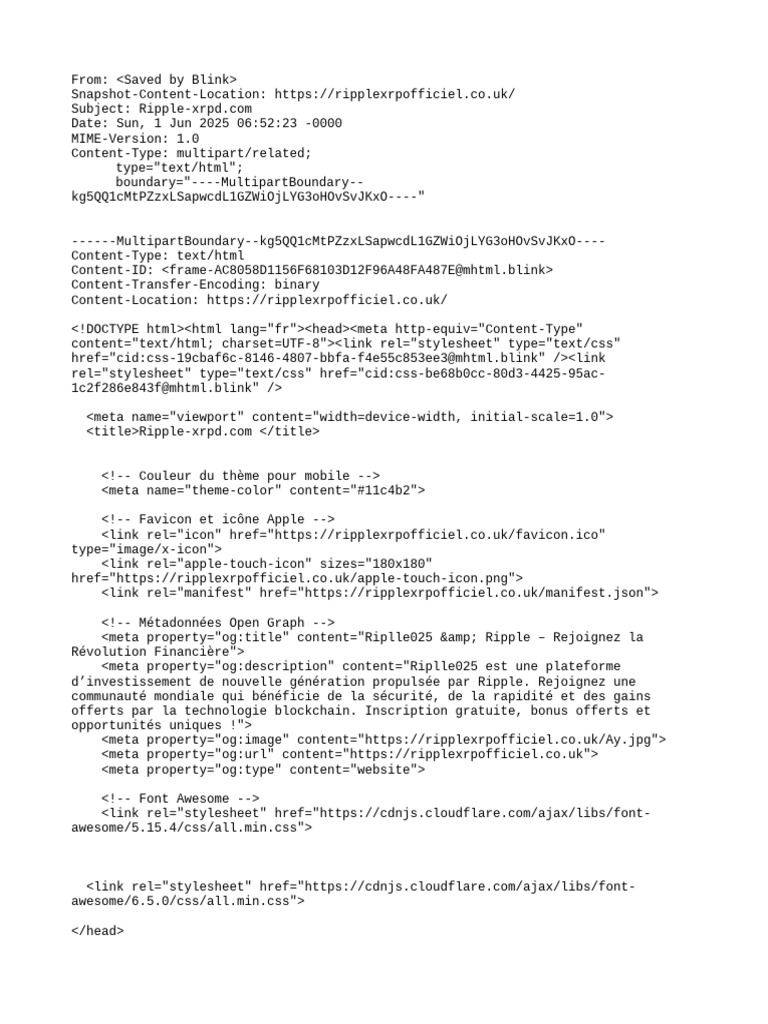 From: <Saved by Blink>
Snapshot-Content-Location: https://ripplexrpofficiel.co.uk/
Subject: Ripple-xrpd.com
Date: Sun, 1 Jun 2025 06:52:23 -0000
MIME-Version: 1.0
Content-Type: multipart/related;
type="text/html";
boundary="----MultipartBoundary--kg5QQ1cMtPZzxLSapwcdL1GZWiOjLYG3oHOvSvJKxO----"

------MultipartBoundary--kg5QQ1cMtPZzxLSapwcdL1GZWiOjLYG3oHOvSvJKxO----
Content-Type: text/html
Content-ID: <frame-AC8058D1156F68103D12F96A48FA487E@mhtml.blink>
Content-Transfer-Encoding: binary
Content-Location: https://ripplexrpofficiel.co.uk/

<!DOCTYPE html><html lang="fr"><head><meta http-equiv="Content-Type" content="text/html; charset=UTF-8"><link rel="stylesheet" type="text/css" href="cid:css-19cbaf6c-8146-4807-bbfa-f4e55c853ee3@mhtml.blink" /><link rel="stylesheet" type="text/css" href="cid:css-be68b0cc-80d3-4425-95ac-1c2f286e843f@mhtml.blink" />

<meta name="viewport" content="width=device-width, initial-scale=1.0">
<title>Ripple-xrpd.com </title>

<!-- Couleur du thème pour mobile -->
<meta name="theme-color" content="#11c4b2">

<!-- Favicon et icône Apple -->
<link rel="icon" href="https://ripplexrpofficiel.co.uk/favicon.ico" type="image/x-icon">
<link rel="apple-touch-icon" sizes="180x180" href="https://ripplexrpofficiel.co.uk/apple-touch-icon.png">
<link rel="manifest" href="https://ripplexrpofficiel.co.uk/manifest.json">

<!-- Métadonnées Open Graph -->
<meta property="og:title" content="Riplle025 &amp; Ripple – Rejoignez la Révolution Financière">
<meta property="og:description" content="Riplle025 est une plateforme d'investissement de nouvelle génération propulsée par Ripple. Rejoignez une communauté mondiale qui bénéficie de la sécurité, de la rapidité et des gains offerts par la technologie blockchain. Inscription gratuite, bonus offerts et opportunités uniques !">
<meta property="og:image" content="https://ripplexrpofficiel.co.uk/Ay.jpg">
<meta property="og:url" content="https://ripplexrpofficiel.co.uk">
<meta property="og:type" content="website">

<!-- Font Awesome -->
<link rel="stylesheet" href="https://cdnjs.cloudflare.com/ajax/libs/font-awesome/5.15.4/css/all.min.css">

<link rel="stylesheet" href="https://cdnjs.cloudflare.com/ajax/libs/font-awesome/6.5.0/css/all.min.css">

</head>